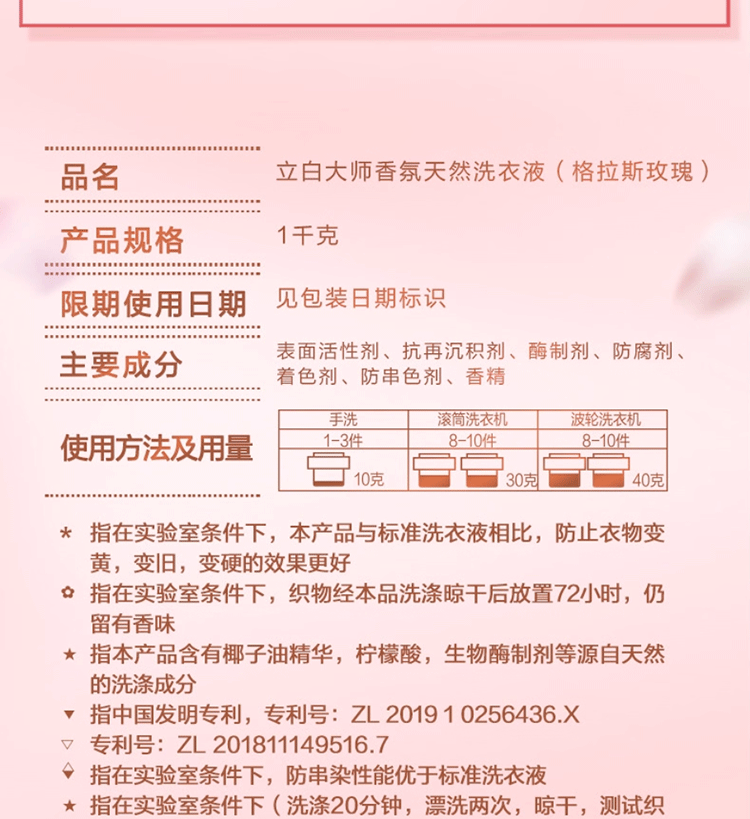 品名　立白大师香氛天然洗衣液（格拉斯玫瑰）

产品规格　1千克

限期使用日期　见包装日期标识

主要成分　表面活性剂、抗再沉积剂、酶制剂、防腐剂、着色剂、防串色剂、香精

使用方法及用量

| 手洗 | 滚筒洗衣机 | 波轮洗衣机 |
|---|---|---|
| 1-3件 | 8-10件 | 8-10件 |
| 10克 | 30克 | 40克 |

* 指在实验室条件下，本产品与标准洗衣液相比，防止衣物变黄，变旧，变硬的效果更好

✿ 指在实验室条件下，织物经本品洗涤晾干后放置72小时，仍留有香味

★ 指本产品含有椰子油精华，柠檬酸，生物酶制剂等源自天然的洗涤成分

▼ 指中国发明专利，专利号：ZL 2019 1 0256436.X

▽ 专利号：ZL 201811149516.7

◆ 指在实验室条件下，防串染性能优于标准洗衣液

★ 指在实验室条件下（洗涤20分钟，漂洗两次，晾干，测试织